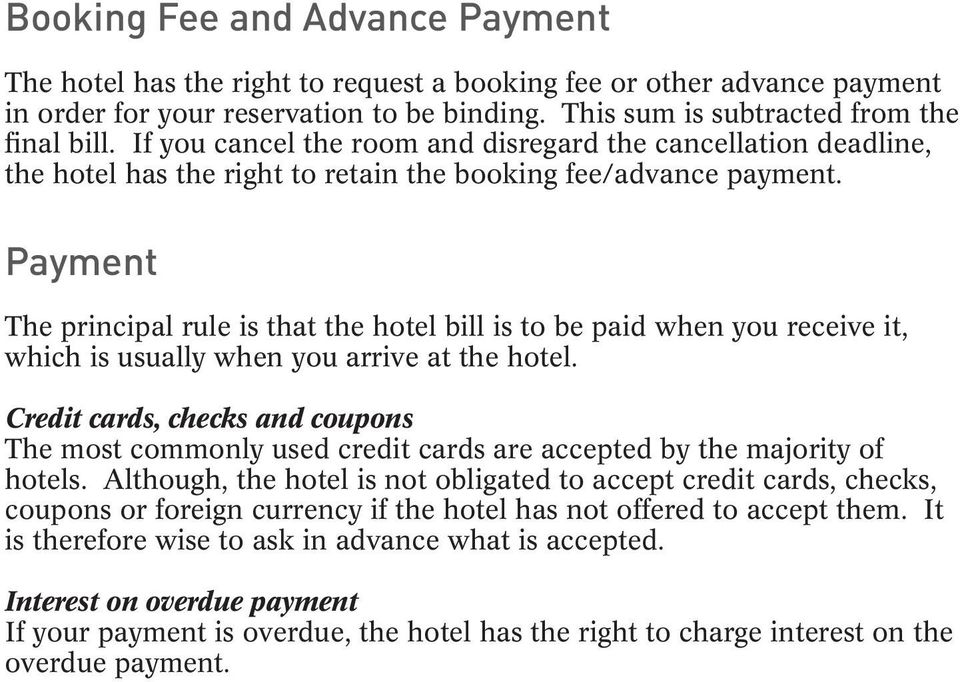 Booking Fee and Advance Payment

The hotel has the right to request a booking fee or other advance payment in order for your reservation to be binding. This sum is subtracted from the final bill. If you cancel the room and disregard the cancellation deadline, the hotel has the right to retain the booking fee/advance payment.

Payment

The principal rule is that the hotel bill is to be paid when you receive it, which is usually when you arrive at the hotel.

Credit cards, checks and coupons
The most commonly used credit cards are accepted by the majority of hotels. Although, the hotel is not obligated to accept credit cards, checks, coupons or foreign currency if the hotel has not offered to accept them. It is therefore wise to ask in advance what is accepted.

Interest on overdue payment
If your payment is overdue, the hotel has the right to charge interest on the overdue payment.